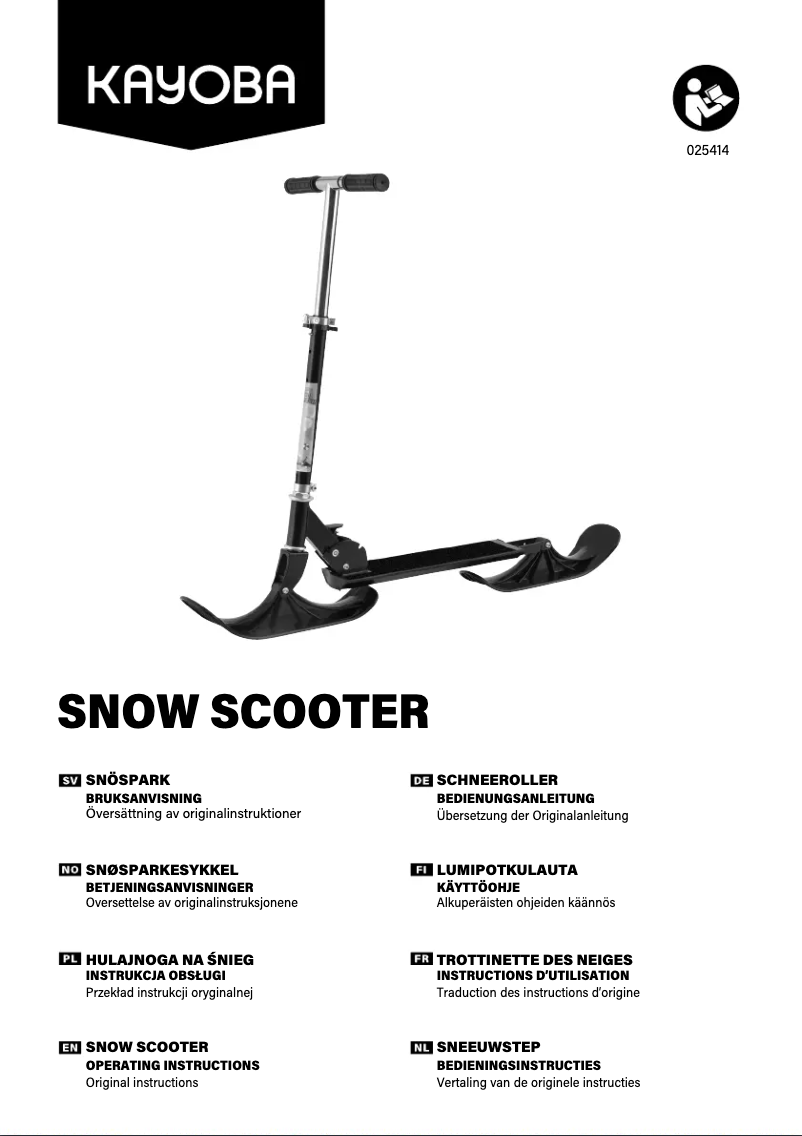 KAYOBA

025414

SNOW SCOOTER

SV SNÖSPARK
BRUKSANVISNING
Översättning av originalinstruktioner

NO SNØSPARKESYKKEL
BETJENINGSANVISNINGER
Oversettelse av originalinstruksjonene

PL HULAJNOGA NA ŚNIEG
INSTRUKCJA OBSŁUGI
Przekład instrukcji oryginalnej

EN SNOW SCOOTER
OPERATING INSTRUCTIONS
Original instructions

DE SCHNEEROLLER
BEDIENUNGSANLEITUNG
Übersetzung der Originalanleitung

FI LUMIPOTKULAUTA
KÄYTTÖOHJE
Alkuperäisten ohjeiden käännös

FR TROTTINETTE DES NEIGES
INSTRUCTIONS D'UTILISATION
Traduction des instructions d'origine

NL SNEEUWSTEP
BEDIENINGSINSTRUCTIES
Vertaling van de originele instructies